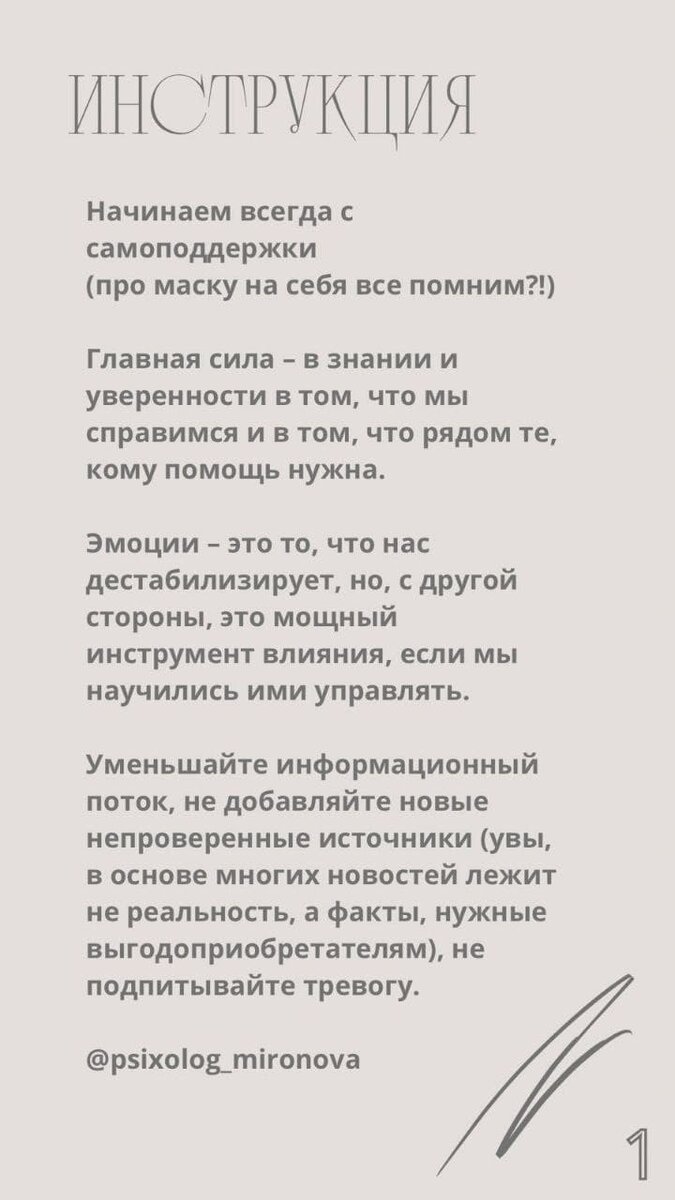 ИНСТРУКЦИЯ

Начинаем всегда с самоподдержки (про маску на себя все помним?!)

Главная сила – в знании и уверенности в том, что мы справимся и в том, что рядом те, кому помощь нужна.

Эмоции – это то, что нас дестабилизирует, но, с другой стороны, это мощный инструмент влияния, если мы научились ими управлять.

Уменьшайте информационный поток, не добавляйте новые непроверенные источники (увы, в основе многих новостей лежит не реальность, а факты, нужные выгодоприобретателям), не подпитывайте тревогу.

@psixolog_mironova

1